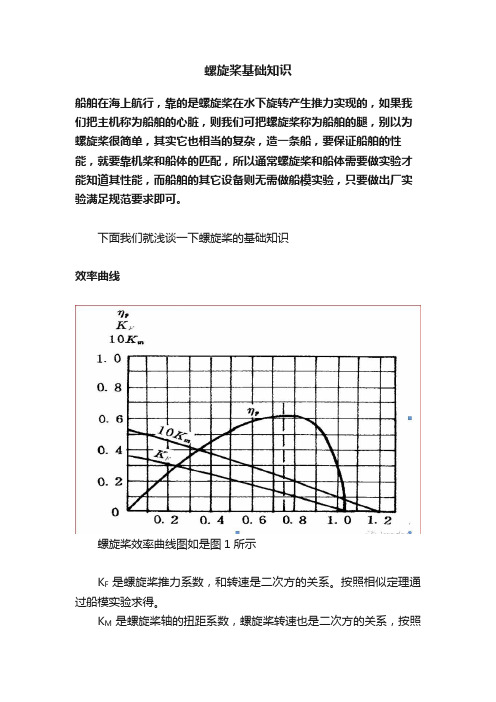 螺旋桨基础知识

船舶在海上航行，靠的是螺旋桨在水下旋转产生推力实现的，如果我们把主机称为船舶的心脏，则我们可把螺旋桨称为船舶的腿，别以为螺旋桨很简单，其实它也相当的复杂，造一条船，要保证船舶的性能，就要靠机桨和船体的匹配，所以通常螺旋桨和船体需要做实验才能知道其性能，而船舶的其它设备则无需做船模实验，只要做出厂实验满足规范要求即可。

下面我们就浅谈一下螺旋桨的基础知识

效率曲线

$\eta_p$
$K_F$
$10K_m$

1.0
0.8
0.6
0.4
0.2
0

$\eta_p$
$10K_m$
$K_F$

0.2 0.4 0.6 0.8 1.0 1.2

螺旋桨效率曲线图如是图 1 所示

$K_F$ 是螺旋桨推力系数，和转速是二次方的关系。按照相似定理通过船模实验求得。

$K_M$ 是螺旋桨轴的扭距系数，螺旋桨转速也是二次方的关系，按照